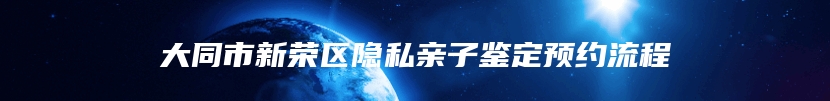 大同市新荣区隐私亲子鉴定预约流程